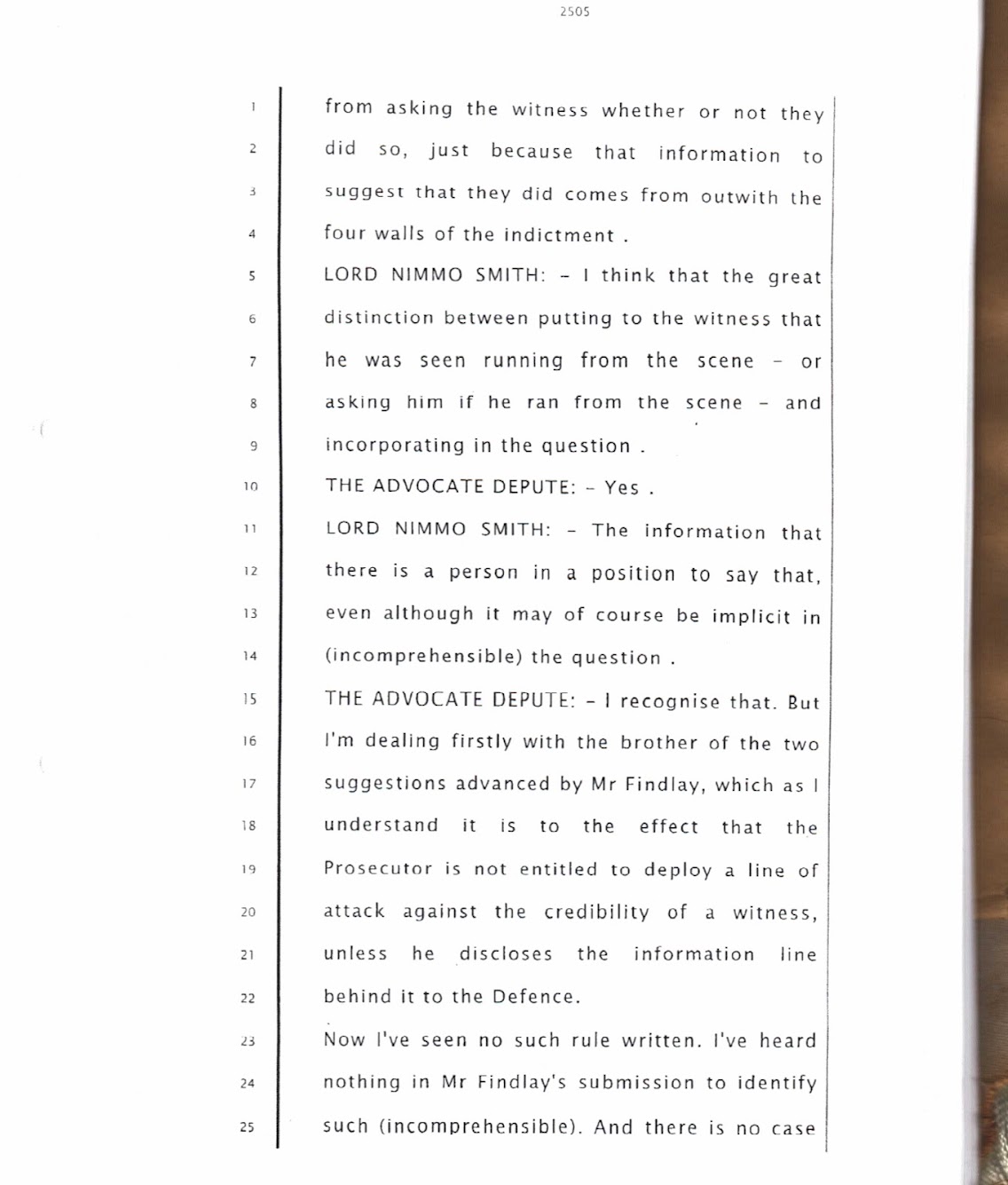 2505

1 from asking the witness whether or not they
2 did so, just because that information to
3 suggest that they did comes from outwith the
4 four walls of the indictment .
5 LORD NIMMO SMITH: - I think that the great
6 distinction between putting to the witness that
7 he was seen running from the scene - or
8 asking him if he ran from the scene - and
9 incorporating in the question .
10 THE ADVOCATE DEPUTE: - Yes .
11 LORD NIMMO SMITH: - The information that
12 there is a person in a position to say that,
13 even although it may of course be implicit in
14 (incomprehensible) the question .
15 THE ADVOCATE DEPUTE: - I recognise that. But
16 I'm dealing firstly with the brother of the two
17 suggestions advanced by Mr Findlay, which as I
18 understand it is to the effect that the
19 Prosecutor is not entitled to deploy a line of
20 attack against the credibility of a witness,
21 unless he discloses the information line
22 behind it to the Defence.
23 Now I've seen no such rule written. I've heard
24 nothing in Mr Findlay's submission to identify
25 such (incomprehensible). And there is no case